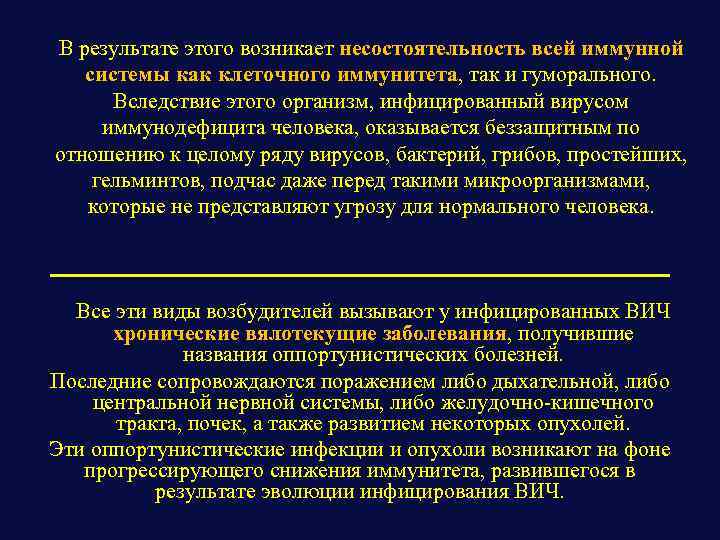 В результате этого возникает несостоятельность всей иммунной системы как клеточного иммунитета, так и гуморального. Вследствие этого организм, инфицированный вирусом иммунодефицита человека, оказывается беззащитным по отношению к целому ряду вирусов, бактерий, грибов, простейших, гельминтов, подчас даже перед такими микроорганизмами, которые не представляют угрозу для нормального человека.

Все эти виды возбудителей вызывают у инфицированных ВИЧ хронические вялотекущие заболевания, получившие названия оппортунистических болезней.

Последние сопровождаются поражением либо дыхательной, либо центральной нервной системы, либо желудочно-кишечного тракта, почек, а также развитием некоторых опухолей.

Эти оппортунистические инфекции и опухоли возникают на фоне прогрессирующего снижения иммунитета, развившегося в результате эволюции инфицирования ВИЧ.